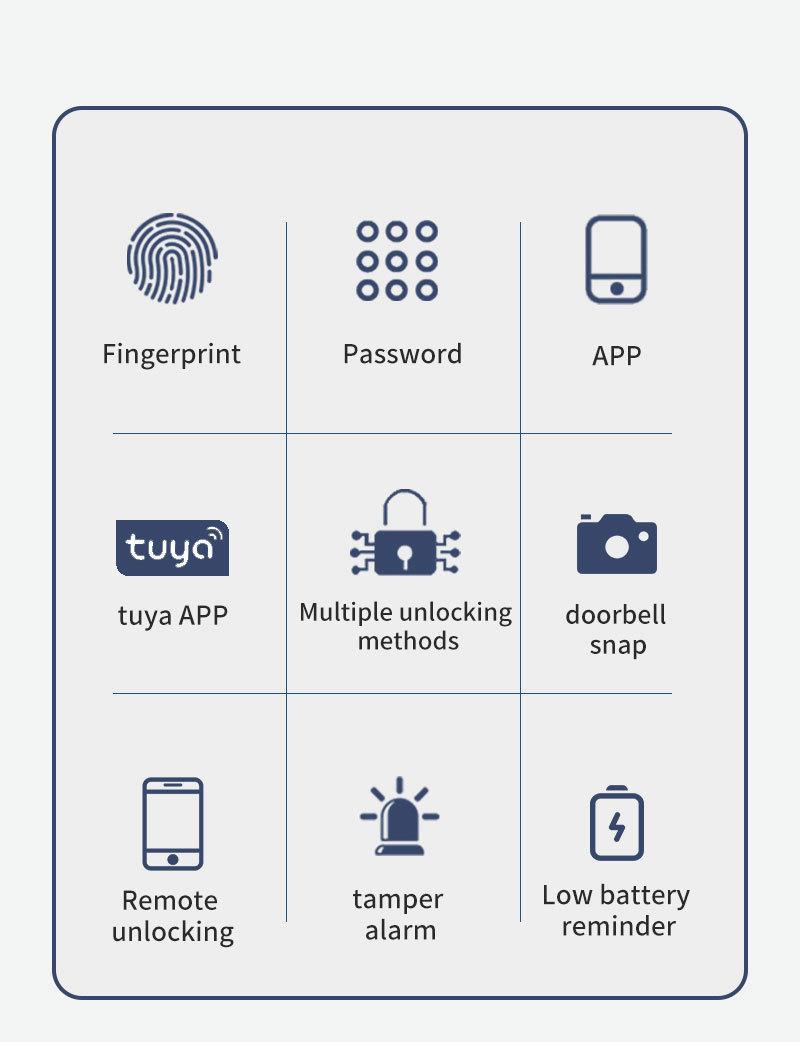 Fingerprint

Password

APP

tuya

tuya APP

Multiple unlocking methods

doorbell snap

Remote unlocking

tamper alarm

Low battery reminder